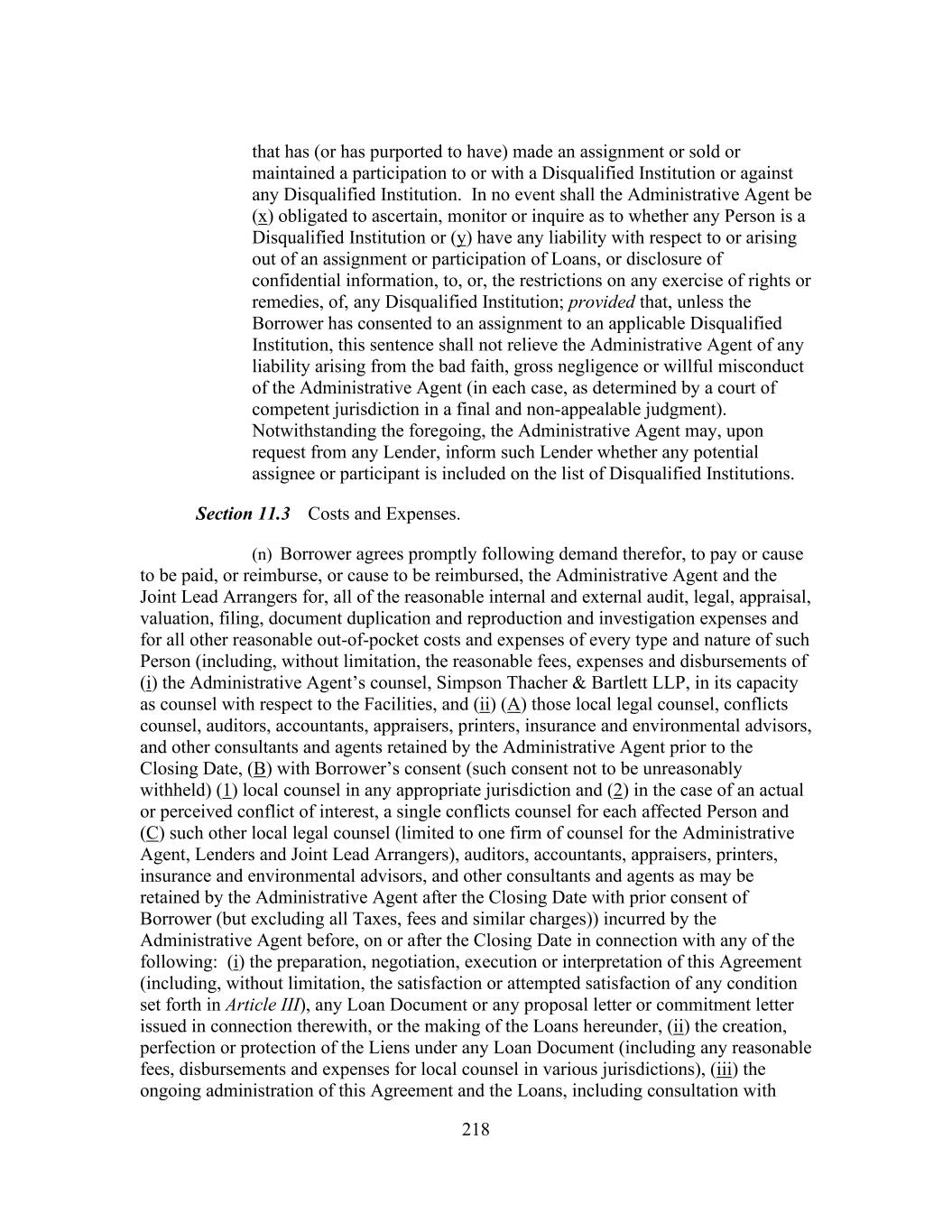 that has (or has purported to have) made an assignment or sold or maintained a participation to or with a Disqualified Institution or against any Disqualified Institution. In no event shall the Administrative Agent be (x) obligated to ascertain, monitor or inquire as to whether any Person is a Disqualified Institution or (y) have any liability with respect to or arising out of an assignment or participation of Loans, or disclosure of confidential information, to, or, the restrictions on any exercise of rights or remedies, of, any Disqualified Institution; provided that, unless the Borrower has consented to an assignment to an applicable Disqualified Institution, this sentence shall not relieve the Administrative Agent of any liability arising from the bad faith, gross negligence or willful misconduct of the Administrative Agent (in each case, as determined by a court of competent jurisdiction in a final and non-appealable judgment). Notwithstanding the foregoing, the Administrative Agent may, upon request from any Lender, inform such Lender whether any potential assignee or participant is included on the list of Disqualified Institutions.

Section 11.3 Costs and Expenses.

(n) Borrower agrees promptly following demand therefor, to pay or cause to be paid, or reimburse, or cause to be reimbursed, the Administrative Agent and the Joint Lead Arrangers for, all of the reasonable internal and external audit, legal, appraisal, valuation, filing, document duplication and reproduction and investigation expenses and for all other reasonable out-of-pocket costs and expenses of every type and nature of such Person (including, without limitation, the reasonable fees, expenses and disbursements of (i) the Administrative Agent's counsel, Simpson Thacher & Bartlett LLP, in its capacity as counsel with respect to the Facilities, and (ii) (A) those local legal counsel, conflicts counsel, auditors, accountants, appraisers, printers, insurance and environmental advisors, and other consultants and agents retained by the Administrative Agent prior to the Closing Date, (B) with Borrower's consent (such consent not to be unreasonably withheld) (1) local counsel in any appropriate jurisdiction and (2) in the case of an actual or perceived conflict of interest, a single conflicts counsel for each affected Person and (C) such other local legal counsel (limited to one firm of counsel for the Administrative Agent, Lenders and Joint Lead Arrangers), auditors, accountants, appraisers, printers, insurance and environmental advisors, and other consultants and agents as may be retained by the Administrative Agent after the Closing Date with prior consent of Borrower (but excluding all Taxes, fees and similar charges)) incurred by the Administrative Agent before, on or after the Closing Date in connection with any of the following: (i) the preparation, negotiation, execution or interpretation of this Agreement (including, without limitation, the satisfaction or attempted satisfaction of any condition set forth in Article III), any Loan Document or any proposal letter or commitment letter issued in connection therewith, or the making of the Loans hereunder, (ii) the creation, perfection or protection of the Liens under any Loan Document (including any reasonable fees, disbursements and expenses for local counsel in various jurisdictions), (iii) the ongoing administration of this Agreement and the Loans, including consultation with

218